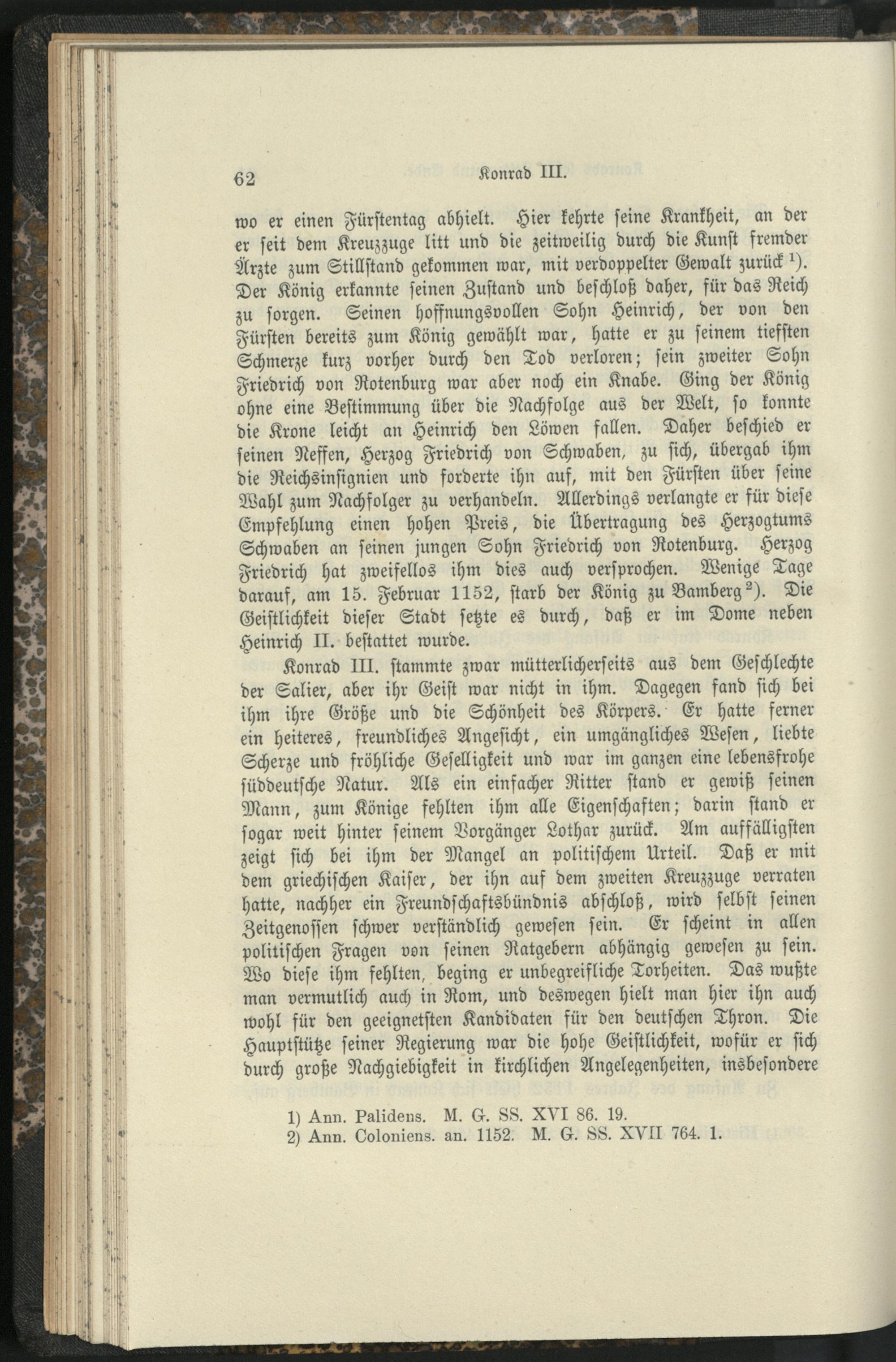 62 Konrad III.

wo er einen Fürstentag abhielt. Hier kehrte seine Krankheit, an der er seit dem Kreuzzuge litt und die zeitweilig durch die Kunst fremder Ärzte zum Stillstand gekommen war, mit verdoppelter Gewalt zurück $^{1}$). Der König erkannte seinen Zustand und beschloß daher, für das Reich zu sorgen. Seinen hoffnungsvollen Sohn Heinrich, der von den Fürsten bereits zum König gewählt war, hatte er zu seinem tiefsten Schmerze kurz vorher durch den Tod verloren; sein zweiter Sohn Friedrich von Rotenburg war aber noch ein Knabe. Ging der König ohne eine Bestimmung über die Nachfolge aus der Welt, so konnte die Krone leicht an Heinrich den Löwen fallen. Daher beschied er seinen Neffen, Herzog Friedrich von Schwaben, zu sich, übergab ihm die Reichsinsignien und forderte ihn auf, mit den Fürsten über seine Wahl zum Nachfolger zu verhandeln. Allerdings verlangte er für diese Empfehlung einen hohen Preis, die Übertragung des Herzogtums Schwaben an seinen jungen Sohn Friedrich von Rotenburg. Herzog Friedrich hat zweifellos ihm dies auch versprochen. Wenige Tage darauf, am 15. Februar 1152, starb der König zu Bamberg $^{2}$). Die Geistlichkeit dieser Stadt setzte es durch, daß er im Dome neben Heinrich II. bestattet wurde.

Konrad III. stammte zwar mütterlicherseits aus dem Geschlechte der Salier, aber ihr Geist war nicht in ihm. Dagegen fand sich bei ihm ihre Größe und die Schönheit des Körpers. Er hatte ferner ein heiteres, freundliches Angesicht, ein umgängliches Wesen, liebte Scherze und fröhliche Geselligkeit und war im ganzen eine lebensfrohe süddeutsche Natur. Als ein einfacher Ritter stand er gewiß seinen Mann, zum Könige fehlten ihm alle Eigenschaften; darin stand er sogar weit hinter seinem Vorgänger Lothar zurück. Am auffälligsten zeigt sich bei ihm der Mangel an politischem Urteil. Daß er mit dem griechischen Kaiser, der ihn auf dem zweiten Kreuzzuge verraten hatte, nachher ein Freundschaftsbündnis abschloß, wird selbst seinen Zeitgenossen schwer verständlich gewesen sein. Er scheint in allen politischen Fragen von seinen Ratgebern abhängig gewesen zu sein. Wo diese ihm fehlten, beging er unbegreifliche Torheiten. Das wußte man vermutlich auch in Rom, und deswegen hielt man hier ihn auch wohl für den geeignetsten Kandidaten für den deutschen Thron. Die Hauptstütze seiner Regierung war die hohe Geistlichkeit, wofür er sich durch große Nachgiebigkeit in kirchlichen Angelegenheiten, insbesondere

1) Ann. Palidens. M. G. SS. XVI 86. 19.
2) Ann. Coloniens. an. 1152. M. G. SS. XVII 764. 1.